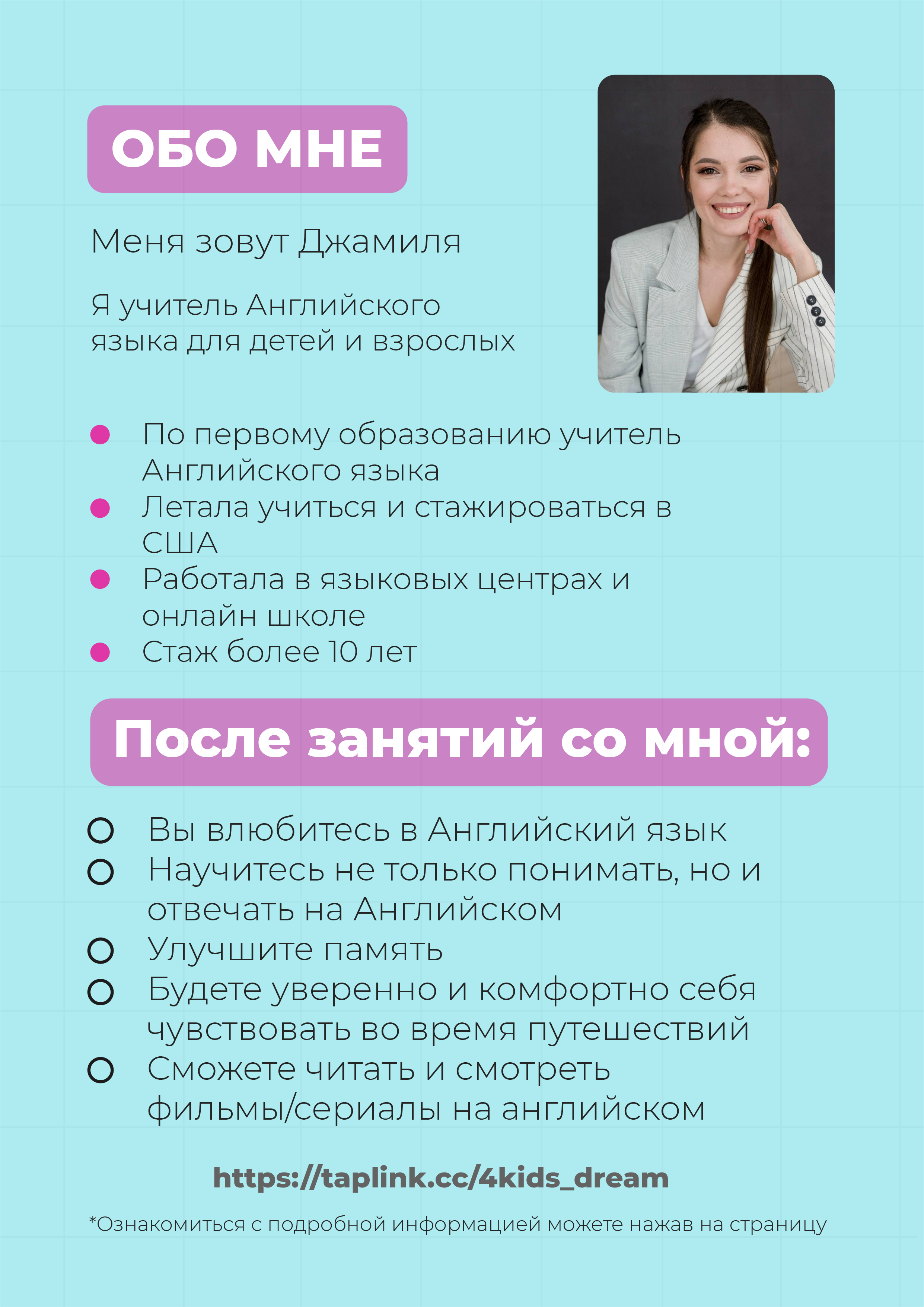 ОБО МНЕ

Меня зовут Джамиля

Я учитель Английского языка для детей и взрослых

- По первому образованию учитель Английского языка
- Летала учиться и стажироваться в США
- Работала в языковых центрах и онлайн школе
- Стаж более 10 лет

После занятий со мной:

- Вы влюбитесь в Английский язык
- Научитесь не только понимать, но и отвечать на Английском
- Улучшите память
- Будете уверенно и комфортно себя чувствовать во время путешествий
- Сможете читать и смотреть фильмы/сериалы на английском

https://taplink.cc/4kids_dream

*Ознакомиться с подробной информацией можете нажав на страницу